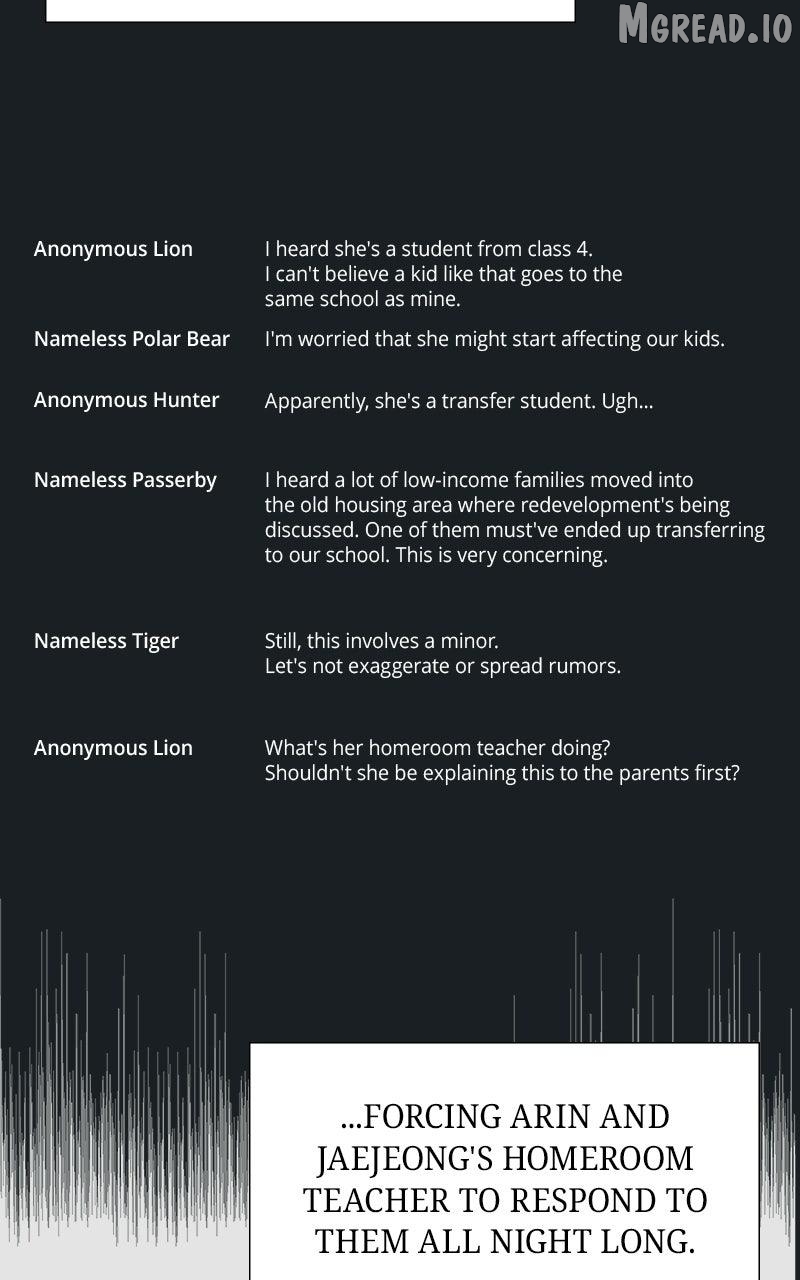 MGREAD.IO

Anonymous Lion I heard she's a student from class 4. I can't believe a kid like that goes to the same school as mine.

Nameless Polar Bear I'm worried that she might start affecting our kids.

Anonymous Hunter Apparently, she's a transfer student. Ugh...

Nameless Passerby I heard a lot of low-income families moved into the old housing area where redevelopment's being discussed. One of them must've ended up transferring to our school. This is very concerning.

Nameless Tiger Still, this involves a minor. Let's not exaggerate or spread rumors.

Anonymous Lion What's her homeroom teacher doing? Shouldn't she be explaining this to the parents first?

...FORCING ARIN AND JAEJEONG'S HOMEROOM TEACHER TO RESPOND TO THEM ALL NIGHT LONG.